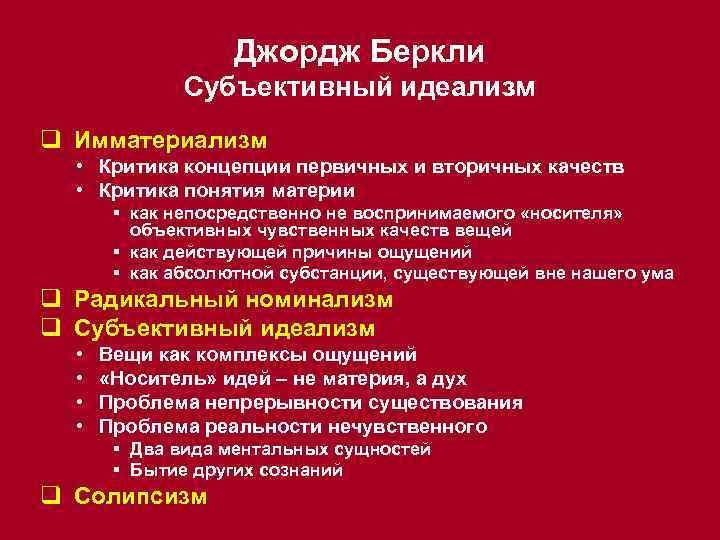 Джордж Беркли
Субъективный идеализм

❑ Имматериализм
• Критика концепции первичных и вторичных качеств
• Критика понятия материи
▪ как непосредственно не воспринимаемого «носителя» объективных чувственных качеств вещей
▪ как действующей причины ощущений
▪ как абсолютной субстанции, существующей вне нашего ума

❑ Радикальный номинализм

❑ Субъективный идеализм
• Вещи как комплексы ощущений
• «Носитель» идей – не материя, а дух
• Проблема непрерывности существования
• Проблема реальности нечувственного
▪ Два вида ментальных сущностей
▪ Бытие других сознаний

❑ Солипсизм